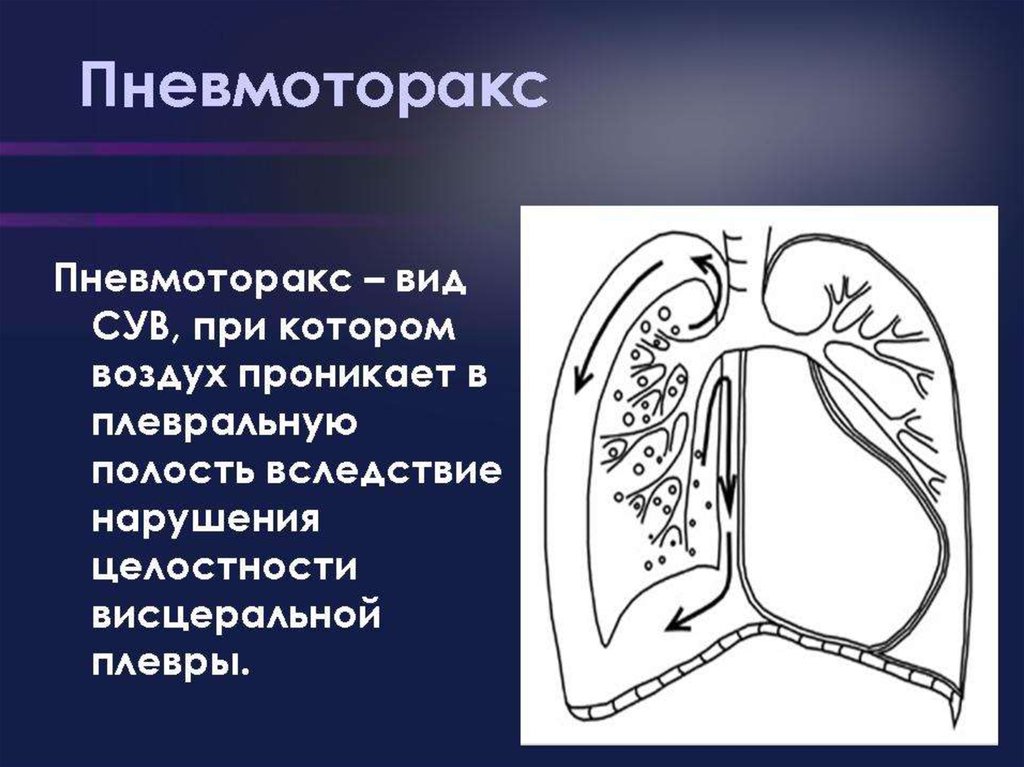 Пневмоторакс

Пневмоторакс – вид СУВ, при котором воздух проникает в плевральную полость вследствие нарушения целостности висцеральной плевры.